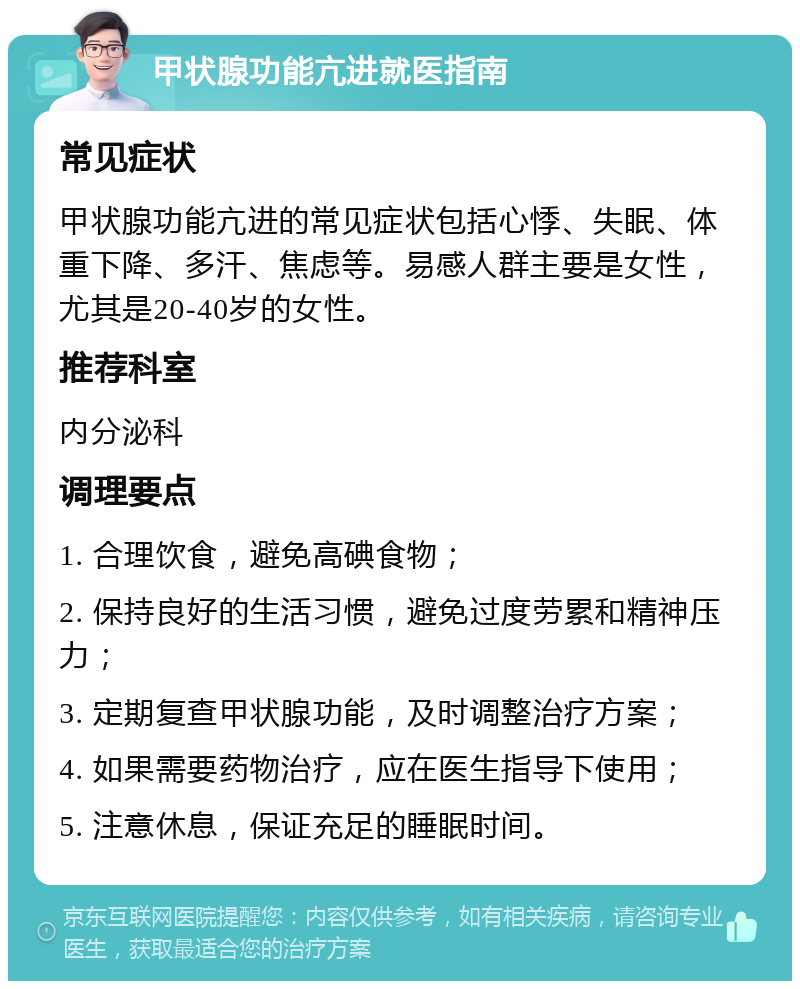 甲状腺功能亢进就医指南

常见症状

甲状腺功能亢进的常见症状包括心悸、失眠、体重下降、多汗、焦虑等。易感人群主要是女性，尤其是20-40岁的女性。

推荐科室

内分泌科

调理要点

1. 合理饮食，避免高碘食物；

2. 保持良好的生活习惯，避免过度劳累和精神压力；

3. 定期复查甲状腺功能，及时调整治疗方案；

4. 如果需要药物治疗，应在医生指导下使用；

5. 注意休息，保证充足的睡眠时间。

京东互联网医院提醒您：内容仅供参考，如有相关疾病，请咨询专业医生，获取最适合您的治疗方案